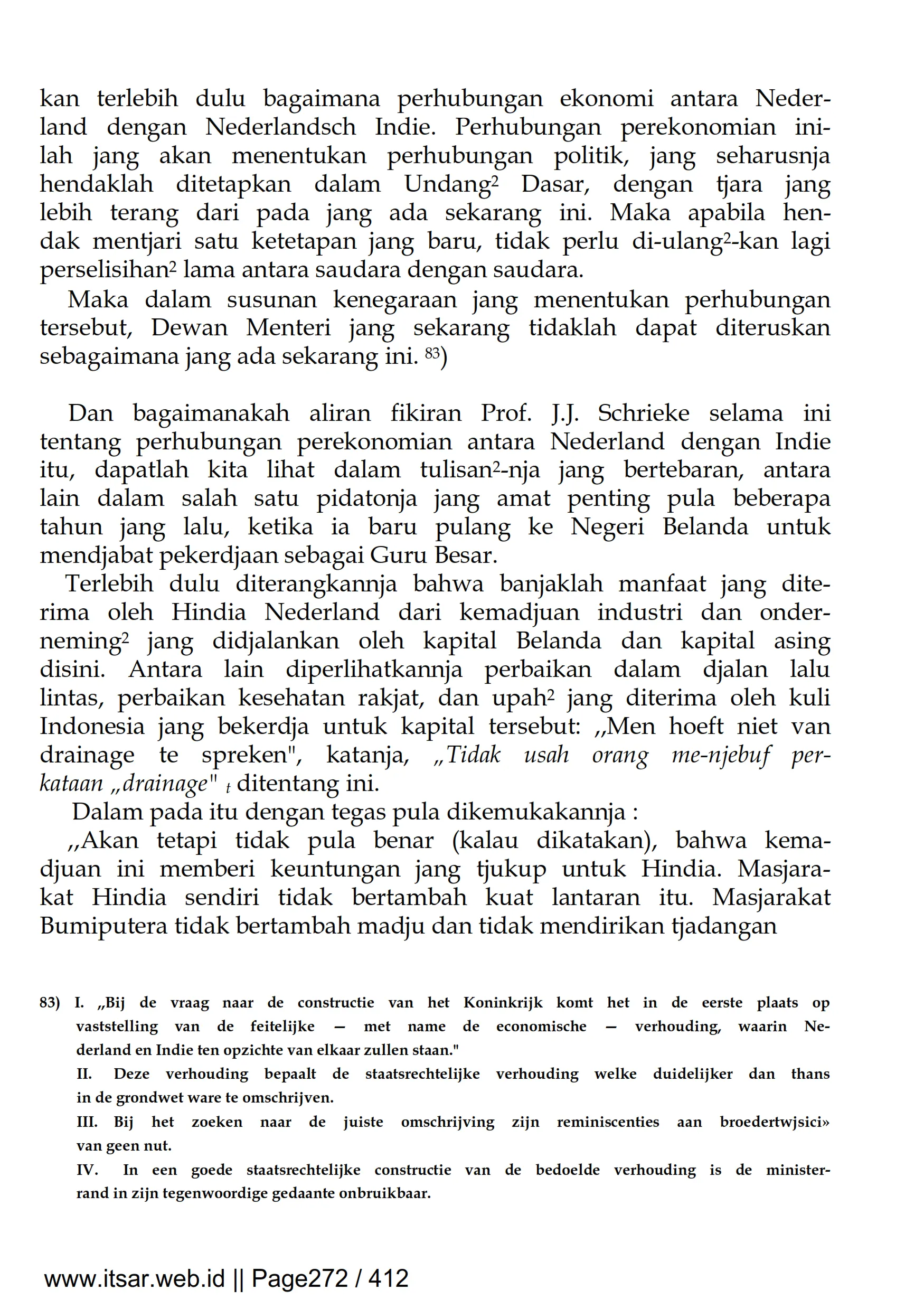 kan terlebih dulu bagaimana perhubungan ekonomi antara Nederland dengan Nederlandsch Indie. Perhubungan perekonomian inilah jang akan menentukan perhubungan politik, jang seharusnja hendaklah ditetapkan dalam Undang$^2$ Dasar, dengan tjara jang lebih terang dari pada jang ada sekarang ini. Maka apabila hendak mentjari satu ketetapan jang baru, tidak perlu di-ulang$^2$-kan lagi perselisihan$^2$ lama antara saudara dengan saudara.

Maka dalam susunan kenegaraan jang menentukan perhubungan tersebut, Dewan Menteri jang sekarang tidaklah dapat diteruskan sebagaimana jang ada sekarang ini. $^{83}$)

Dan bagaimanakah aliran fikiran Prof. J.J. Schrieke selama ini tentang perhubungan perekonomian antara Nederland dengan Indie itu, dapatlah kita lihat dalam tulisan$^2$-nja jang bertebaran, antara lain dalam salah satu pidatonja jang amat penting pula beberapa tahun jang lalu, ketika ia baru pulang ke Negeri Belanda untuk mendjabat pekerdjaan sebagai Guru Besar.

Terlebih dulu diterangkannja bahwa banjaklah manfaat jang diterima oleh Hindia Nederland dari kemadjuan industri dan onderneming$^2$ jang didjalankan oleh kapital Belanda dan kapital asing disini. Antara lain diperlihatkannja perbaikan dalam djalan lalu lintas, perbaikan kesehatan rakjat, dan upah$^2$ jang diterima oleh kuli Indonesia jang bekerdja untuk kapital tersebut: ,,Men hoeft niet van drainage te spreken", katanja, „Tidak usah orang me-njebuf perkataan „drainage" $_t$ ditentang ini.

Dalam pada itu dengan tegas pula dikemukakannja :

,,Akan tetapi tidak pula benar (kalau dikatakan), bahwa kemadjuan ini memberi keuntungan jang tjukup untuk Hindia. Masjarakat Hindia sendiri tidak bertambah kuat lantaran itu. Masjarakat Bumiputera tidak bertambah madju dan tidak mendirikan tjadangan

83) I. „Bij de vraag naar de constructie van het Koninkrijk komt het in de eerste plaats op vaststelling van de feitelijke — met name de economische — verhouding, waarin Nederland en Indie ten opzichte van elkaar zullen staan."
II. Deze verhouding bepaalt de staatsrechtelijke verhouding welke duidelijker dan thans in de grondwet ware te omschrijven.
III. Bij het zoeken naar de juiste omschrijving zijn reminiscenties aan broedertwjsici» van geen nut.
IV. In een goede staatsrechtelijke constructie van de bedoelde verhouding is de ministerrand in zijn tegenwoordige gedaante onbruikbaar.

www.itsar.web.id || Page272 / 412